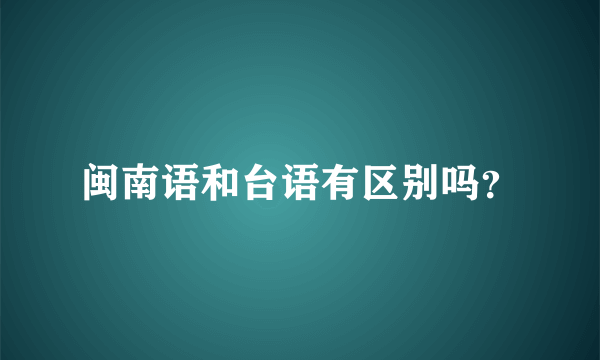 闽南语和台语有区别吗?